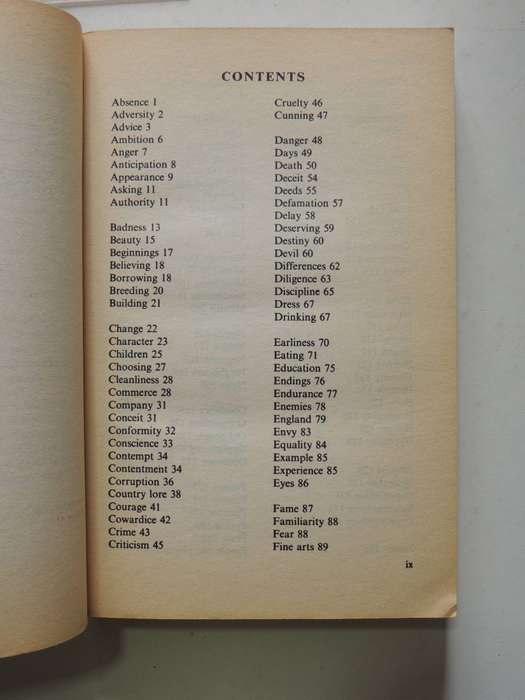 CONTENTS

Absence 1
Adversity 2
Advice 3
Ambition 6
Anger 7
Anticipation 8
Appearance 9
Asking 11
Authority 11

Badness 13
Beauty 15
Beginnings 17
Believing 18
Borrowing 18
Breeding 20
Building 21

Change 22
Character 23
Children 25
Choosing 27
Cleanliness 28
Commerce 28
Company 31
Conceit 31
Conformity 32
Conscience 33
Contempt 34
Contentment 34
Corruption 36
Country lore 38
Courage 41
Cowardice 42
Crime 43
Criticism 45

Cruelty 46
Cunning 47

Danger 48
Days 49
Death 50
Deceit 54
Deeds 55
Defamation 57
Delay 58
Deserving 59
Destiny 60
Devil 60
Differences 62
Diligence 63
Discipline 65
Dress 67
Drinking 67

Earliness 70
Eating 71
Education 75
Endings 76
Endurance 77
Enemies 78
England 79
Envy 83
Equality 84
Example 85
Experience 85
Eyes 86

Fame 87
Familiarity 88
Fear 88
Fine arts 89

ix